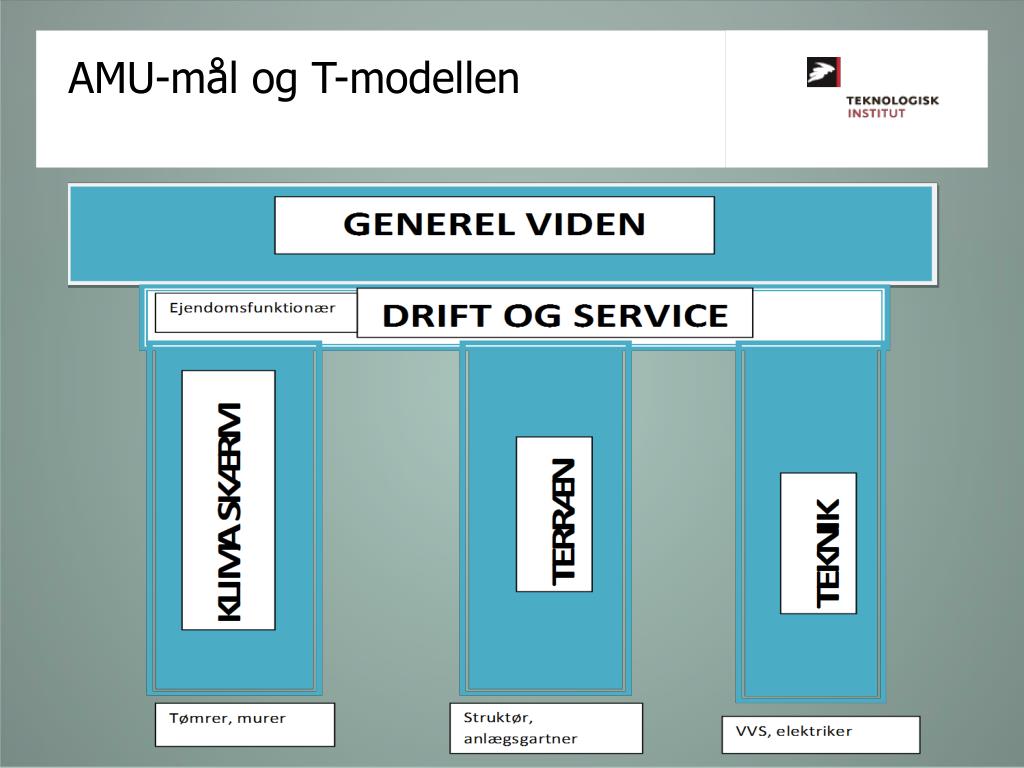 AMU-mål og T-modellen

TEKNOLOGISK INSTITUT

GENEREL VIDEN

Ejendomsfunktionær

DRIFT OG SERVICE

KLIMA SKÆRM

TERRÆN

TEKNIK

Tømrer, murer

Struktør, anlægsgartner

VVS, elektriker